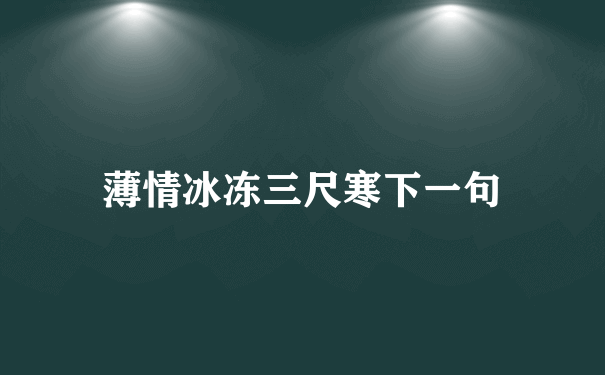 薄情冰冻三尺寒下一句